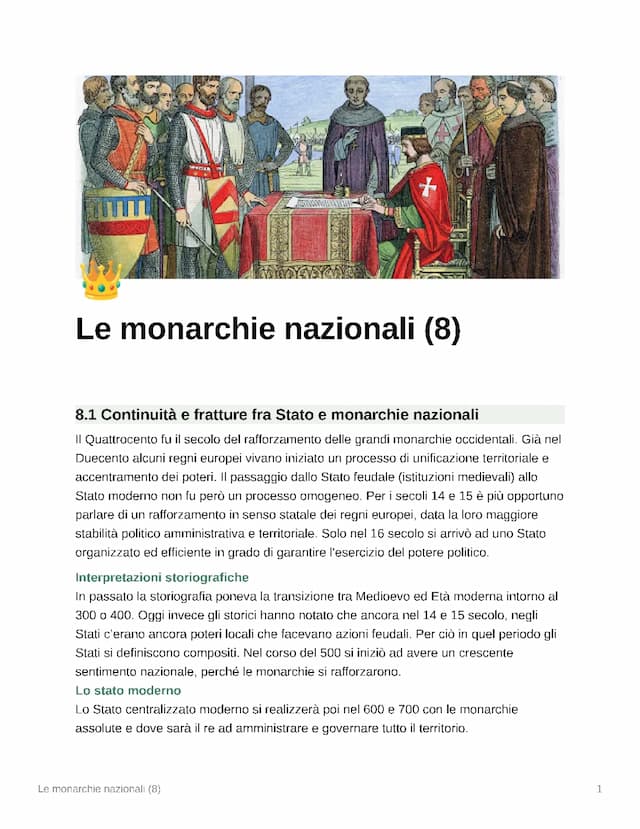 Le monarchie nazionali (8)

8.1 Continuità e fratture fra Stato e monarchie nazionali

Il Quattrocento fu il secolo del rafforzamento delle grandi monarchie occidentali. Già nel Duecento alcuni regni europei vivano iniziato un processo di unificazione territoriale e accentramento dei poteri. Il passaggio dallo Stato feudale (istituzioni medievali) allo Stato moderno non fu però un processo omogeneo. Per i secoli 14 e 15 è più opportuno parlare di un rafforzamento in senso statale dei regni europei, data la loro maggiore stabilità politico amministrativa e territoriale. Solo nel 16 secolo si arrivò ad uno Stato organizzato ed efficiente in grado di garantire l'esercizio del potere politico.

Interpretazioni storiografiche

In passato la storiografia poneva la transizione tra Medioevo ed Età moderna intorno al 300 o 400. Oggi invece gli storici hanno notato che ancora nel 14 e 15 secolo, negli Stati c'erano ancora poteri locali che facevano azioni feudali. Per ciò in quel periodo gli Stati si definiscono compositi. Nel corso del 500 si iniziò ad avere un crescente sentimento nazionale, perché le monarchie si rafforzarono.

Lo stato moderno

Lo Stato centralizzato moderno si realizzerà poi nel 600 e 700 con le monarchie assolute e dove sarà il re ad amministrare e governare tutto il territorio.

Le monarchie nazionali (8)

1